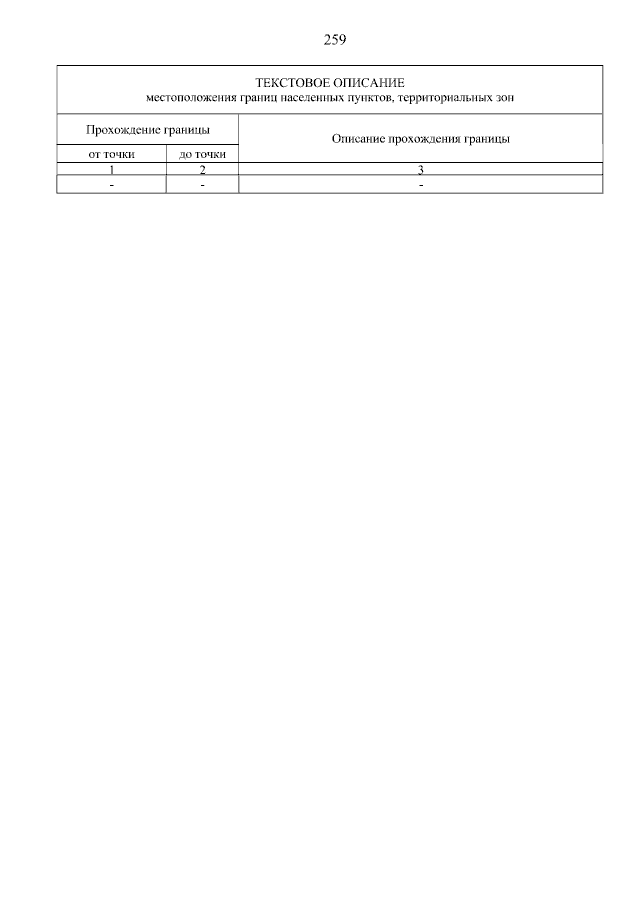 259

| ТЕКСТОВОЕ ОПИСАНИЕ местоположения границ населенных пунктов, территориальных зон | | |
|---|---|---|
| Прохождение границы | | Описание прохождения границы |
| от точки | до точки | |
| 1 | 2 | 3 |
| - | - | - |